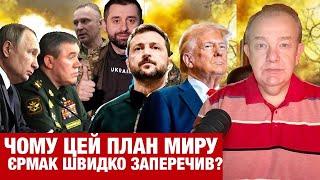 UKRAINE

ЧОМУ ЦЕЙ ПЛАН МИРУ
ЄРМАК ШВИДКО ЗАПЕРЕЧИВ?